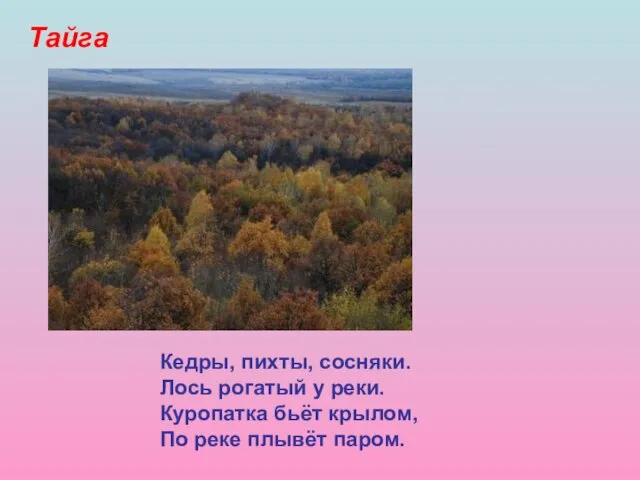 Тайга

Кедры, пихты, сосняки.
Лось рогатый у реки.
Куропатка бьёт крылом,
По реке плывёт паром.